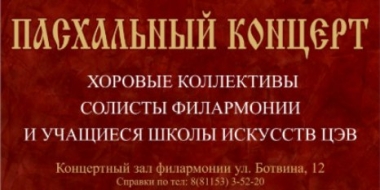 ПАСХАЛЬНЫЙ КОНЦЕРТ

ХОРОВЫЕ КОЛЛЕКТИВЫ
СОЛИСТЫ ФИЛАРМОНИИ
И УЧАЩИЕСЯ ШКОЛЫ ИСКУССТВ ЦЭВ

Концертный зал филармонии ул. Ботвина, 12
Справки по тел: 8(81153) 3-52-20